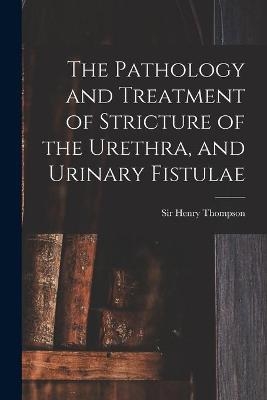 The Pathology and Treatment of Stricture of the Urethra, and Urinary Fistulae

Sir Henry Thompson